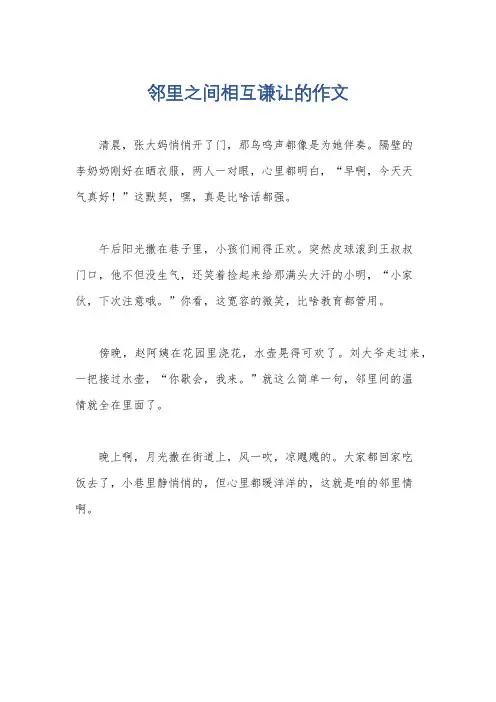 邻里之间相互谦让的作文

清晨，张大妈悄悄开了门，那鸟鸣声都像是为她伴奏。隔壁的李奶奶刚好在晒衣服，两人一对眼，心里都明白，“早啊，今天天气真好！”这默契，嘿，真是比啥话都强。

午后阳光撒在巷子里，小孩们闹得正欢。突然皮球滚到王叔叔门口，他不但没生气，还笑着捡起来给那满头大汗的小明，“小家伙，下次注意哦。”你看，这宽容的微笑，比啥教育都管用。

傍晚，赵阿姨在花园里浇花，水壶晃得可欢了。刘大爷走过来，一把接过水壶，“你歇会，我来。”就这么简单一句，邻里间的温情就全在里面了。

晚上啊，月光撒在街道上，风一吹，凉飕飕的。大家都回家吃饭去了，小巷里静悄悄的，但心里都暖洋洋的，这就是咱的邻里情啊。